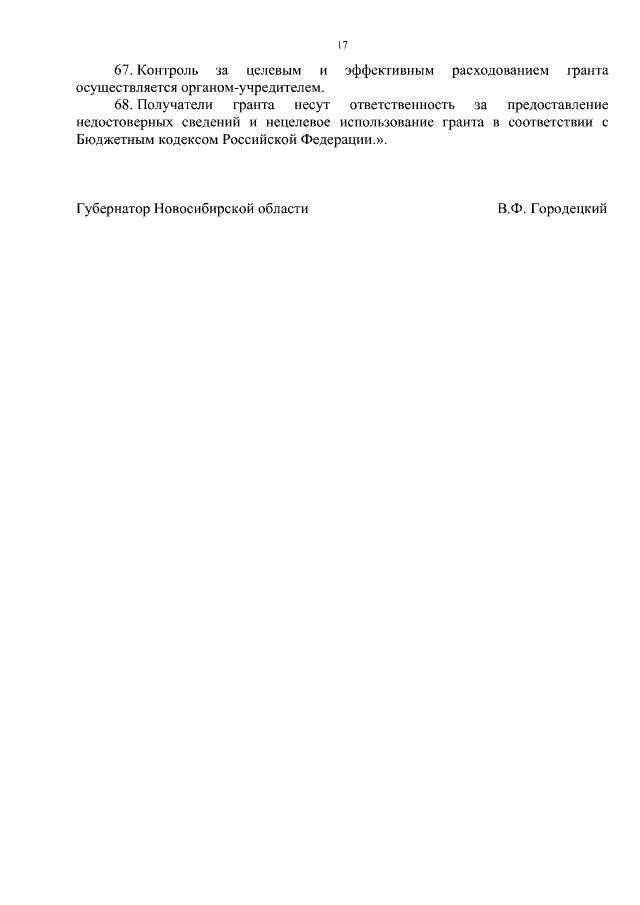 17

67. Контроль за целевым и эффективным расходованием гранта осуществляется органом-учредителем.

68. Получатели гранта несут ответственность за предоставление недостоверных сведений и нецелевое использование гранта в соответствии с Бюджетным кодексом Российской Федерации.».

Губернатор Новосибирской области В.Ф. Городецкий